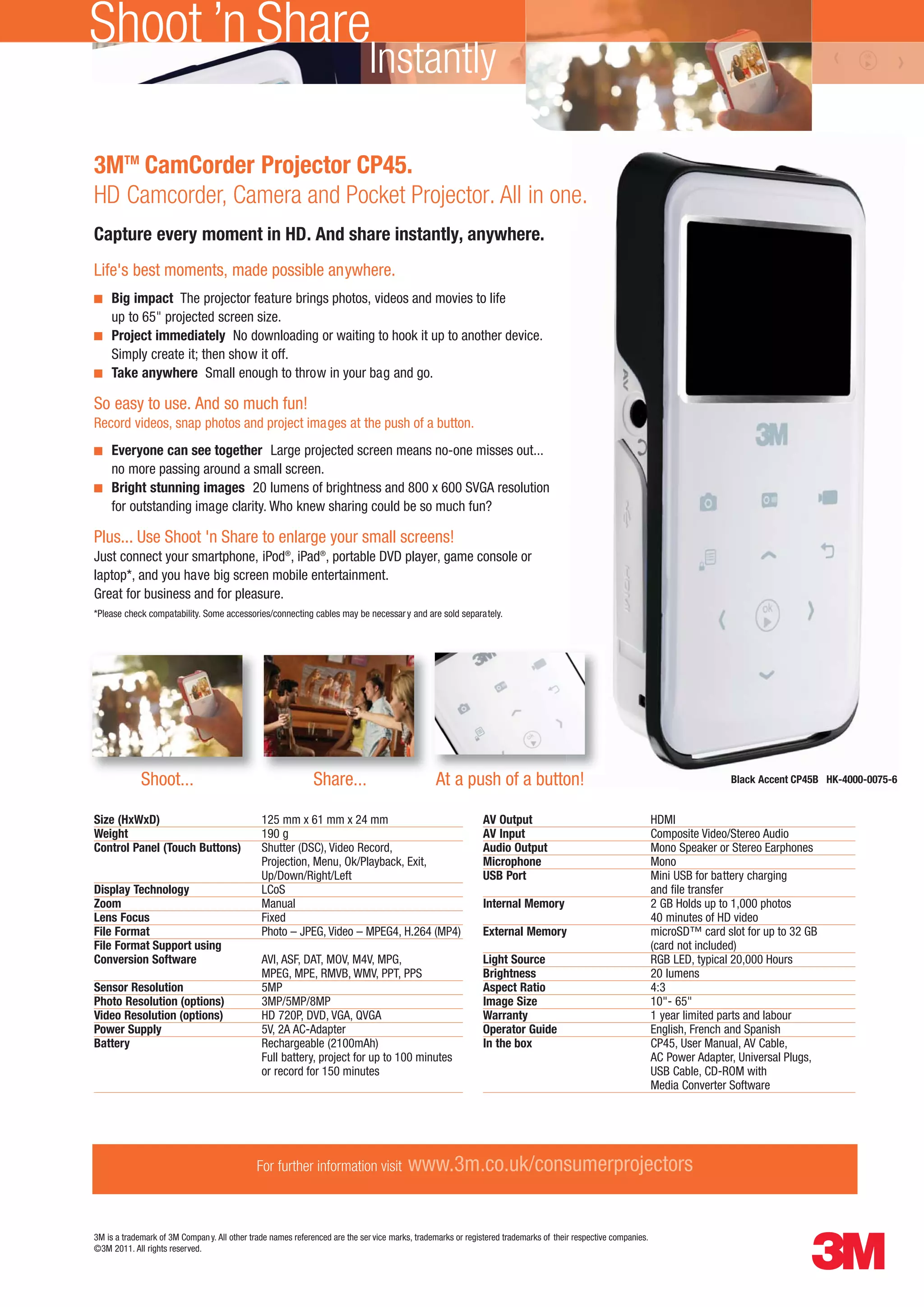 Shoot 'n Share
Instantly

3M™ CamCorder Projector CP45.
HD Camcorder, Camera and Pocket Projector. All in one.

Capture every moment in HD. And share instantly, anywhere.

Life's best moments, made possible anywhere.

■ Big impact The projector feature brings photos, videos and movies to life up to 65" projected screen size.
■ Project immediately No downloading or waiting to hook it up to another device. Simply create it; then show it off.
■ Take anywhere Small enough to throw in your bag and go.

So easy to use. And so much fun!
Record videos, snap photos and project images at the push of a button.

■ Everyone can see together Large projected screen means no-one misses out... no more passing around a small screen.
■ Bright stunning images 20 lumens of brightness and 800 x 600 SVGA resolution for outstanding image clarity. Who knew sharing could be so much fun?

Plus... Use Shoot 'n Share to enlarge your small screens!
Just connect your smartphone, iPod®, iPad®, portable DVD player, game console or laptop*, and you have big screen mobile entertainment.
Great for business and for pleasure.
*Please check compatability. Some accessories/connecting cables may be necessary and are sold separately.

AV
HDMI
3M
ok

Shoot...
Share...
At a push of a button!

Black Accent CP45B HK-4000-0075-6

| | |
|---|---|
| Size (HxWxD) | 125 mm x 61 mm x 24 mm |
| Weight | 190 g |
| Control Panel (Touch Buttons) | Shutter (DSC), Video Record, Projection, Menu, Ok/Playback, Exit, Up/Down/Right/Left |
| Display Technology | LCoS |
| Zoom | Manual |
| Lens Focus | Fixed |
| File Format | Photo – JPEG, Video – MPEG4, H.264 (MP4) |
| File Format Support using Conversion Software | AVI, ASF, DAT, MOV, M4V, MPG, MPEG, MPE, RMVB, WMV, PPT, PPS |
| Sensor Resolution | 5MP |
| Photo Resolution (options) | 3MP/5MP/8MP |
| Video Resolution (options) | HD 720P, DVD, VGA, QVGA |
| Power Supply | 5V, 2A AC-Adapter |
| Battery | Rechargeable (2100mAh) Full battery, project for up to 100 minutes or record for 150 minutes |

| | |
|---|---|
| AV Output | HDMI |
| AV Input | Composite Video/Stereo Audio |
| Audio Output | Mono Speaker or Stereo Earphones |
| Microphone | Mono |
| USB Port | Mini USB for battery charging and file transfer |
| Internal Memory | 2 GB Holds up to 1,000 photos 40 minutes of HD video |
| External Memory | microSD™ card slot for up to 32 GB (card not included) |
| Light Source | RGB LED, typical 20,000 Hours |
| Brightness | 20 lumens |
| Aspect Ratio | 4:3 |
| Image Size | 10"- 65" |
| Warranty | 1 year limited parts and labour |
| Operator Guide | English, French and Spanish |
| In the box | CP45, User Manual, AV Cable, AC Power Adapter, Universal Plugs, USB Cable, CD-ROM with Media Converter Software |

For further information visit www.3m.co.uk/consumerprojectors

3M is a trademark of 3M Company. All other trade names referenced are the service marks, trademarks or registered trademarks of their respective companies.
©3M 2011. All rights reserved.

3M